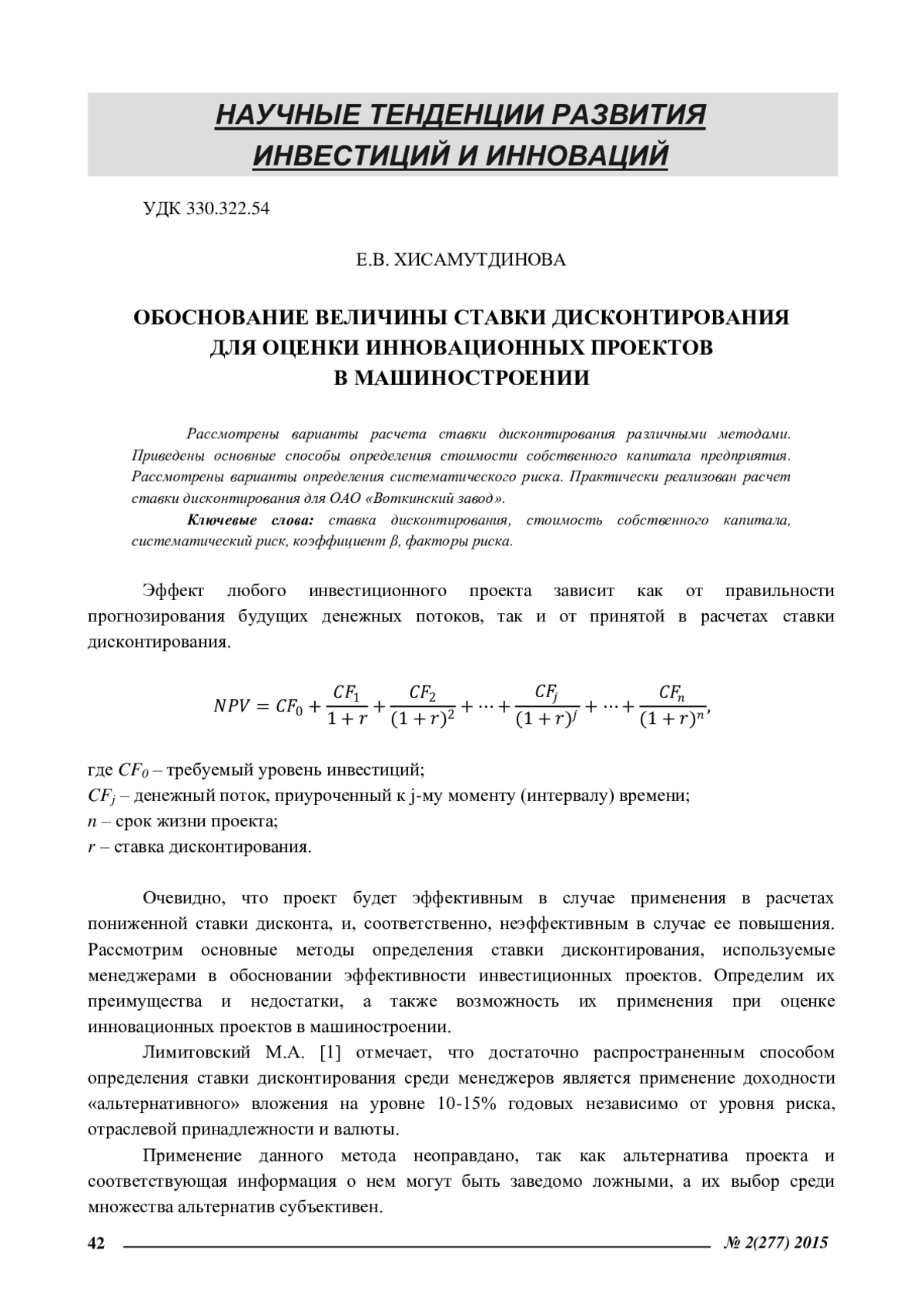 НАУЧНЫЕ ТЕНДЕНЦИИ РАЗВИТИЯ ИНВЕСТИЦИЙ И ИННОВАЦИЙ

УДК 330.322.54

Е.В. ХИСАМУТДИНОВА

ОБОСНОВАНИЕ ВЕЛИЧИНЫ СТАВКИ ДИСКОНТИРОВАНИЯ ДЛЯ ОЦЕНКИ ИННОВАЦИОННЫХ ПРОЕКТОВ В МАШИНОСТРОЕНИИ

Рассмотрены варианты расчета ставки дисконтирования различными методами. Приведены основные способы определения стоимости собственного капитала предприятия. Рассмотрены варианты определения систематического риска. Практически реализован расчет ставки дисконтирования для ОАО «Воткинский завод».

Ключевые слова: ставка дисконтирования, стоимость собственного капитала, систематический риск, коэффициент β, факторы риска.

Эффект любого инвестиционного проекта зависит как от правильности прогнозирования будущих денежных потоков, так и от принятой в расчетах ставки дисконтирования.

$NPV = CF_0 + \frac{CF_1}{1+r} + \frac{CF_2}{(1+r)^2} + \cdots + \frac{CF_j}{(1+r)^j} + \cdots + \frac{CF_n}{(1+r)^n},$

где $CF_0$ – требуемый уровень инвестиций;
$CF_j$ – денежный поток, приуроченный к j-му моменту (интервалу) времени;
$n$ – срок жизни проекта;
$r$ – ставка дисконтирования.

Очевидно, что проект будет эффективным в случае применения в расчетах пониженной ставки дисконта, и, соответственно, неэффективным в случае ее повышения. Рассмотрим основные методы определения ставки дисконтирования, используемые менеджерами в обосновании эффективности инвестиционных проектов. Определим их преимущества и недостатки, а также возможность их применения при оценке инновационных проектов в машиностроении.

Лимитовский М.А. [1] отмечает, что достаточно распространенным способом определения ставки дисконтирования среди менеджеров является применение доходности «альтернативного» вложения на уровне 10-15% годовых независимо от уровня риска, отраслевой принадлежности и валюты.

Применение данного метода неоправдано, так как альтернатива проекта и соответствующая информация о нем могут быть заведомо ложными, а их выбор среди множества альтернатив субъективен.

42

№ 2(277) 2015